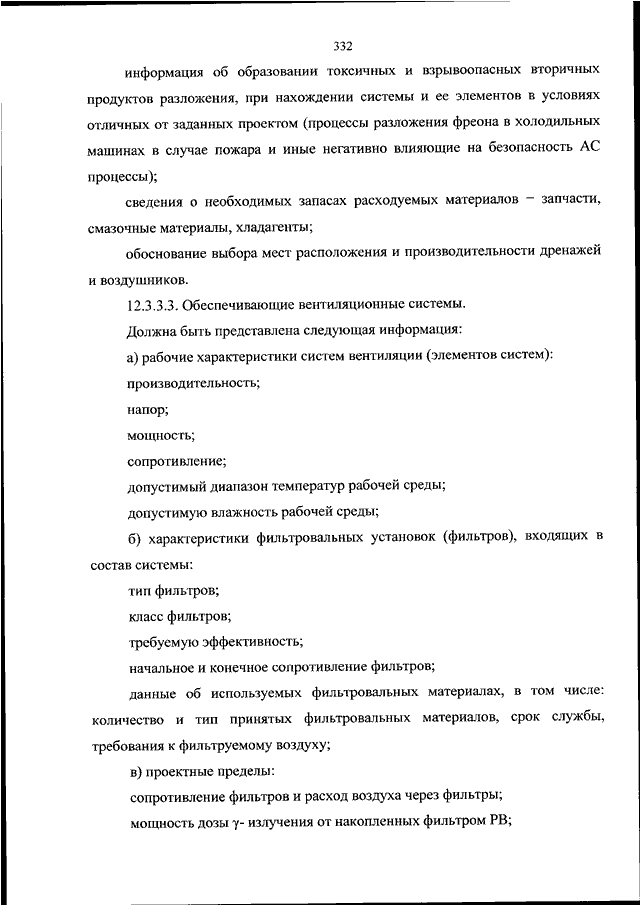 332

информация об образовании токсичных и взрывоопасных вторичных продуктов разложения, при нахождении системы и ее элементов в условиях отличных от заданных проектом (процессы разложения фреона в холодильных машинах в случае пожара и иные негативно влияющие на безопасность АС процессы);

сведения о необходимых запасах расходуемых материалов – запчасти, смазочные материалы, хладагенты;

обоснование выбора мест расположения и производительности дренажей и воздушников.

12.3.3.3. Обеспечивающие вентиляционные системы.

Должна быть представлена следующая информация:

а) рабочие характеристики систем вентиляции (элементов систем):

производительность;

напор;

мощность;

сопротивление;

допустимый диапазон температур рабочей среды;

допустимую влажность рабочей среды;

б) характеристики фильтровальных установок (фильтров), входящих в состав системы:

тип фильтров;

класс фильтров;

требуемую эффективность;

начальное и конечное сопротивление фильтров;

данные об используемых фильтровальных материалах, в том числе: количество и тип принятых фильтровальных материалов, срок службы, требования к фильтруемому воздуху;

в) проектные пределы:

сопротивление фильтров и расход воздуха через фильтры;

мощность дозы $\gamma$- излучения от накопленных фильтром РВ;